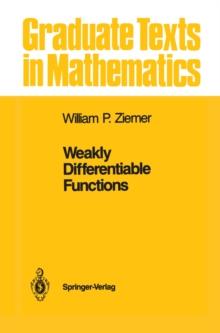 Graduate Texts in Mathematics

William P. Ziemer

Weakly Differentiable Functions

Springer-Verlag